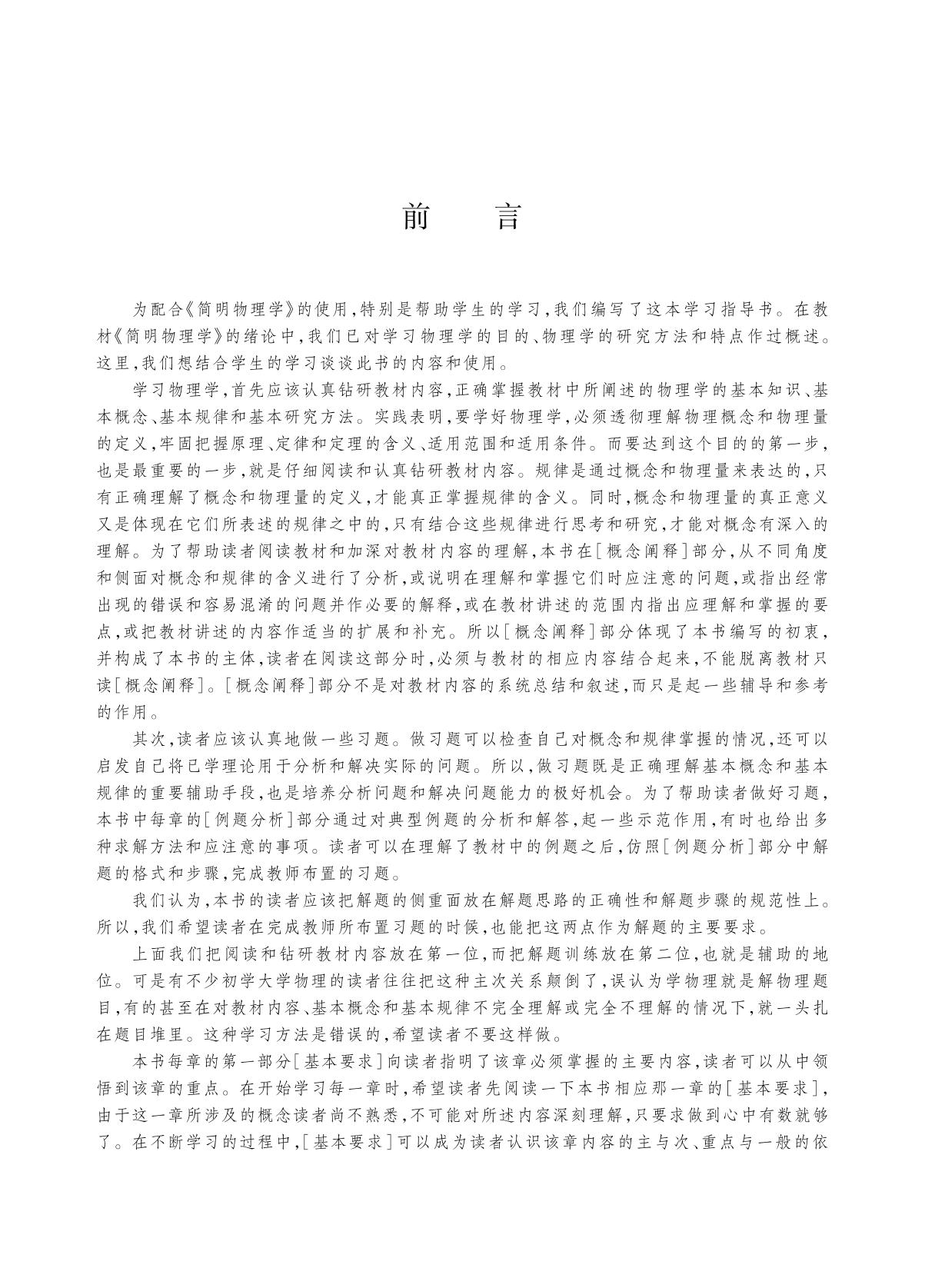 前　言

为配合《简明物理学》的使用，特别是帮助学生的学习，我们编写了这本学习指导书。在教材《简明物理学》的绪论中，我们已对学习物理学的目的、物理学的研究方法和特点作过概述。这里，我们想结合学生的学习谈谈此书的内容和使用。

学习物理学，首先应该认真钻研教材内容，正确掌握教材中所阐述的物理学的基本知识、基本概念、基本规律和基本研究方法。实践表明，要学好物理学，必须透彻理解物理概念和物理量的定义，牢固把握原理、定律和定理的含义、适用范围和适用条件。而要达到这个目的的第一步，也是最重要的一步，就是仔细阅读和认真钻研教材内容。规律是通过概念和物理量来表达的，只有正确理解了概念和物理量的定义，才能真正掌握规律的含义。同时，概念和物理量的真正意义又是体现在它们所表述的规律之中的，只有结合这些规律进行思考和研究，才能对概念有深入的理解。为了帮助读者阅读教材和加深对教材内容的理解，本书在［概念阐释］部分，从不同角度和侧面对概念和规律的含义进行了分析，或说明在理解和掌握它们时应注意的问题，或指出经常出现的错误和容易混淆的问题并作必要的解释，或在教材讲述的范围内指出应理解和掌握的要点，或把教材讲述的内容作适当的扩展和补充。所以［概念阐释］部分体现了本书编写的初衷，并构成了本书的主体，读者在阅读这部分时，必须与教材的相应内容结合起来，不能脱离教材只读［概念阐释］。［概念阐释］部分不是对教材内容的系统总结和叙述，而只是起一些辅导和参考的作用。

其次，读者应该认真地做一些习题。做习题可以检查自己对概念和规律掌握的情况，还可以启发自己将已学理论用于分析和解决实际的问题。所以，做习题既是正确理解基本概念和基本规律的重要辅助手段，也是培养分析问题和解决问题能力的极好机会。为了帮助读者做好习题，本书中每章的［例题分析］部分通过对典型例题的分析和解答，起一些示范作用，有时也给出多种求解方法和应注意的事项。读者可以在理解了教材中的例题之后，仿照［例题分析］部分中解题的格式和步骤，完成教师布置的习题。

我们认为，本书的读者应该把解题的侧重面放在解题思路的正确性和解题步骤的规范性上。所以，我们希望读者在完成教师所布置习题的时候，也能把这两点作为解题的主要要求。

上面我们把阅读和钻研教材内容放在第一位，而把解题训练放在第二位，也就是辅助的地位。可是有不少初学大学物理的读者往往把这种主次关系颠倒了，误认为学物理就是解物理题目，有的甚至在对教材内容、基本概念和基本规律不完全理解或完全不理解的情况下，就一头扎在题目堆里。这种学习方法是错误的，希望读者不要这样做。

本书每章的第一部分［基本要求］向读者指明了该章必须掌握的主要内容，读者可以从中领悟到该章的重点。在开始学习每一章时，希望读者先阅读一下本书相应那一章的［基本要求］，由于这一章所涉及的概念读者尚不熟悉，不可能对所述内容深刻理解，只要求做到心中有数就够了。在不断学习的过程中，［基本要求］可以成为读者认识该章内容的主与次、重点与一般的依